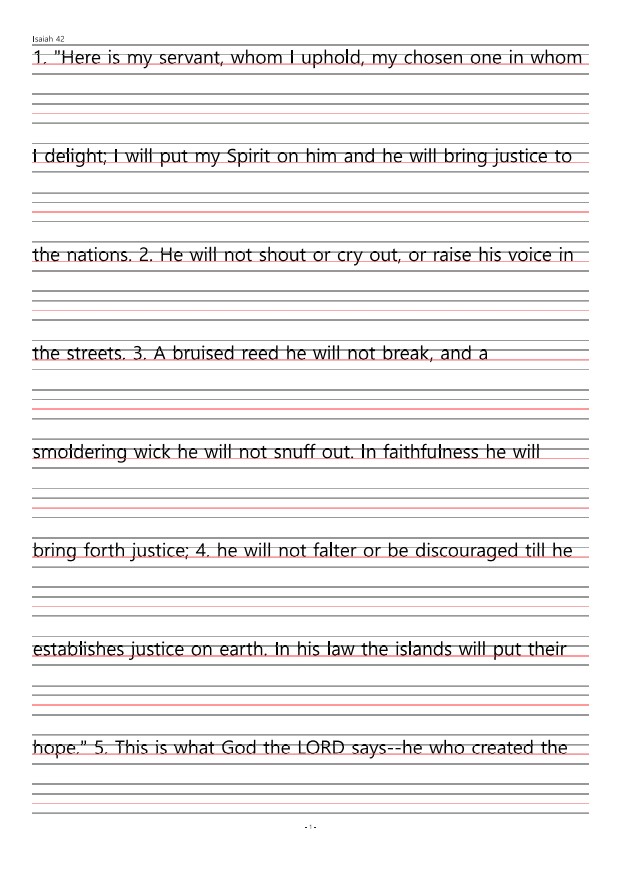 Isaiah 42

1. "Here is my servant, whom I uphold, my chosen one in whom I delight; I will put my Spirit on him and he will bring justice to the nations. 2. He will not shout or cry out, or raise his voice in the streets. 3. A bruised reed he will not break, and a smoldering wick he will not snuff out. In faithfulness he will bring forth justice; 4. he will not falter or be discouraged till he establishes justice on earth. In his law the islands will put their hope." 5. This is what God the LORD says--he who created the

- 1 -